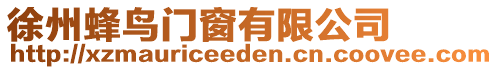 徐州蜂鸟门窗有限公司
http://xzmauriceeden.cn.coovee.com